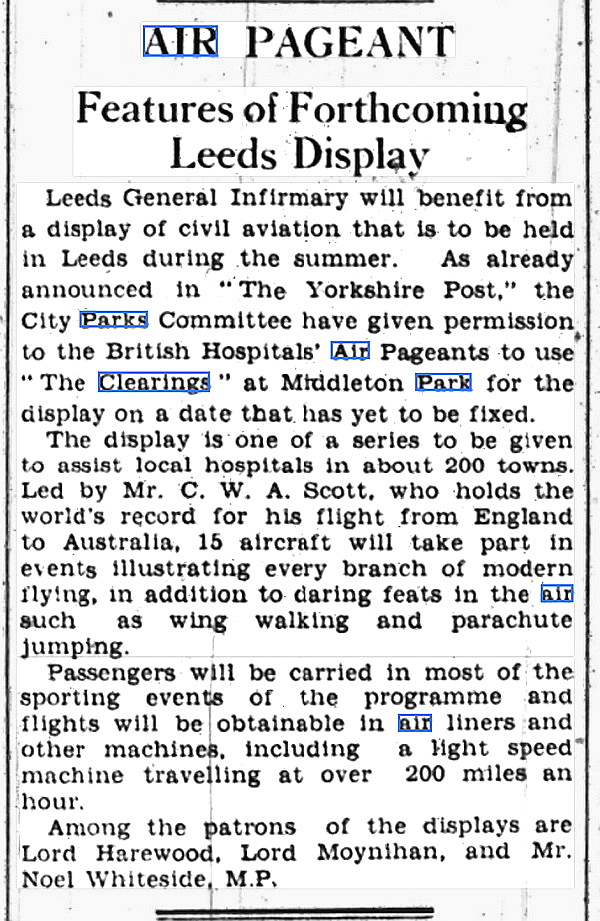 AIR PAGEANT

Features of Forthcoming Leeds Display

Leeds General Infirmary will benefit from a display of civil aviation that is to be held in Leeds during the summer. As already announced in "The Yorkshire Post," the City Parks Committee have given permission to the British Hospitals' Air Pageants to use "The Clearings" at Middleton Park for the display on a date that has yet to be fixed.

The display is one of a series to be given to assist local hospitals in about 200 towns. Led by Mr. C. W. A. Scott, who holds the world's record for his flight from England to Australia, 15 aircraft will take part in events illustrating every branch of modern flying, in addition to daring feats in the air such as wing walking and parachute jumping.

Passengers will be carried in most of the sporting events of the programme and flights will be obtainable in air liners and other machines, including a light speed machine travelling at over 200 miles an hour.

Among the patrons of the displays are Lord Harewood, Lord Moynihan, and Mr. Noel Whiteside, M.P.